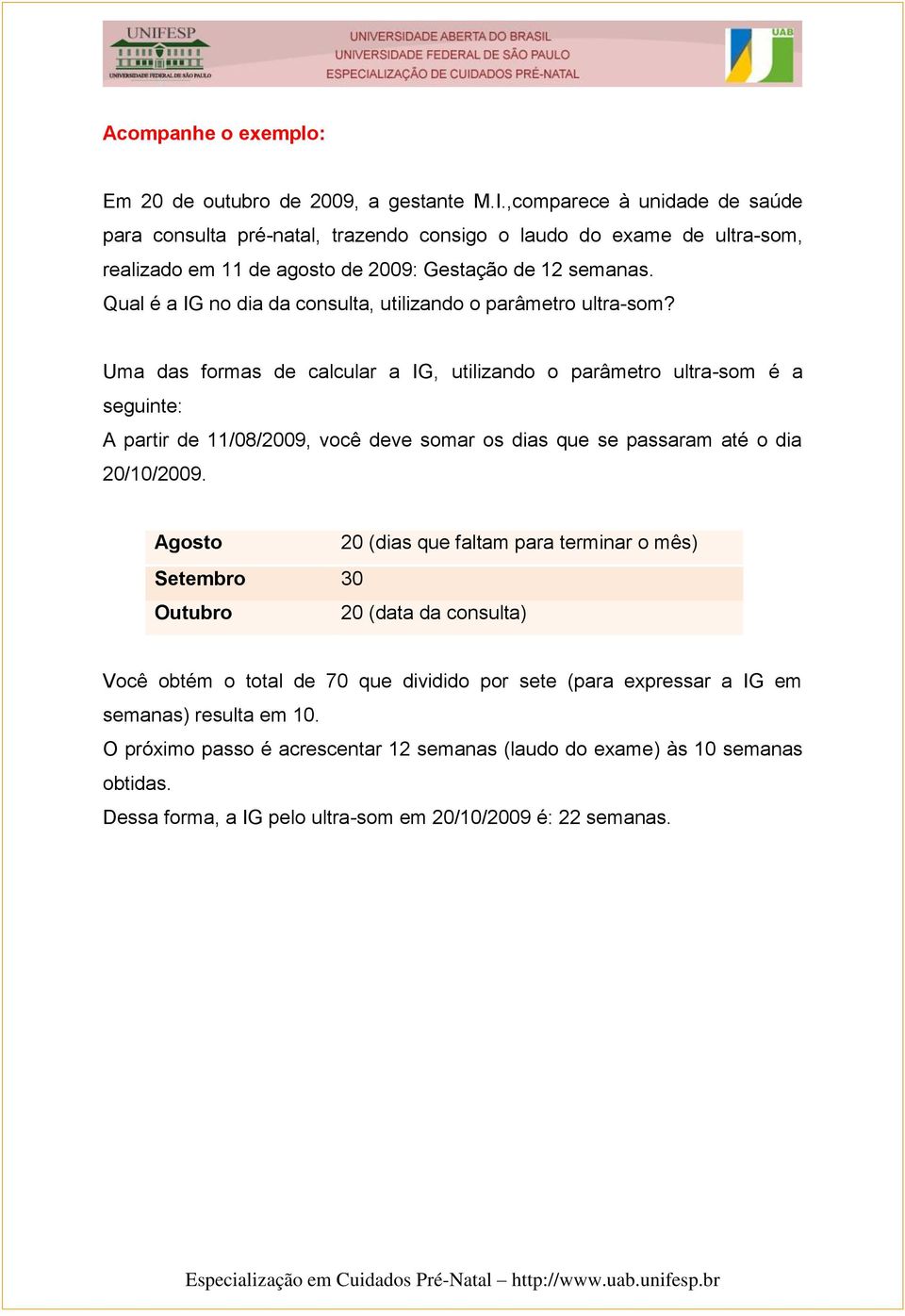 UNIFESP
UNIVERSIDADE FEDERAL DE SÃO PAULO
UNIVERSIDADE ABERTA DO BRASIL
UNIVERSIDADE FEDERAL DE SÃO PAULO
ESPECIALIZAÇÃO DE CUIDADOS PRÉ-NATAL
UAB

Acompanhe o exemplo:

Em 20 de outubro de 2009, a gestante M.I.,comparece à unidade de saúde para consulta pré-natal, trazendo consigo o laudo do exame de ultra-som, realizado em 11 de agosto de 2009: Gestação de 12 semanas.
Qual é a IG no dia da consulta, utilizando o parâmetro ultra-som?

Uma das formas de calcular a IG, utilizando o parâmetro ultra-som é a seguinte:
A partir de 11/08/2009, você deve somar os dias que se passaram até o dia 20/10/2009.

| Agosto | 20 (dias que faltam para terminar o mês) |
|---|---|
| Setembro | 30 |
| Outubro | 20 (data da consulta) |

Você obtém o total de 70 que dividido por sete (para expressar a IG em semanas) resulta em 10.
O próximo passo é acrescentar 12 semanas (laudo do exame) às 10 semanas obtidas.
Dessa forma, a IG pelo ultra-som em 20/10/2009 é: 22 semanas.

Especialização em Cuidados Pré-Natal – http://www.uab.unifesp.br